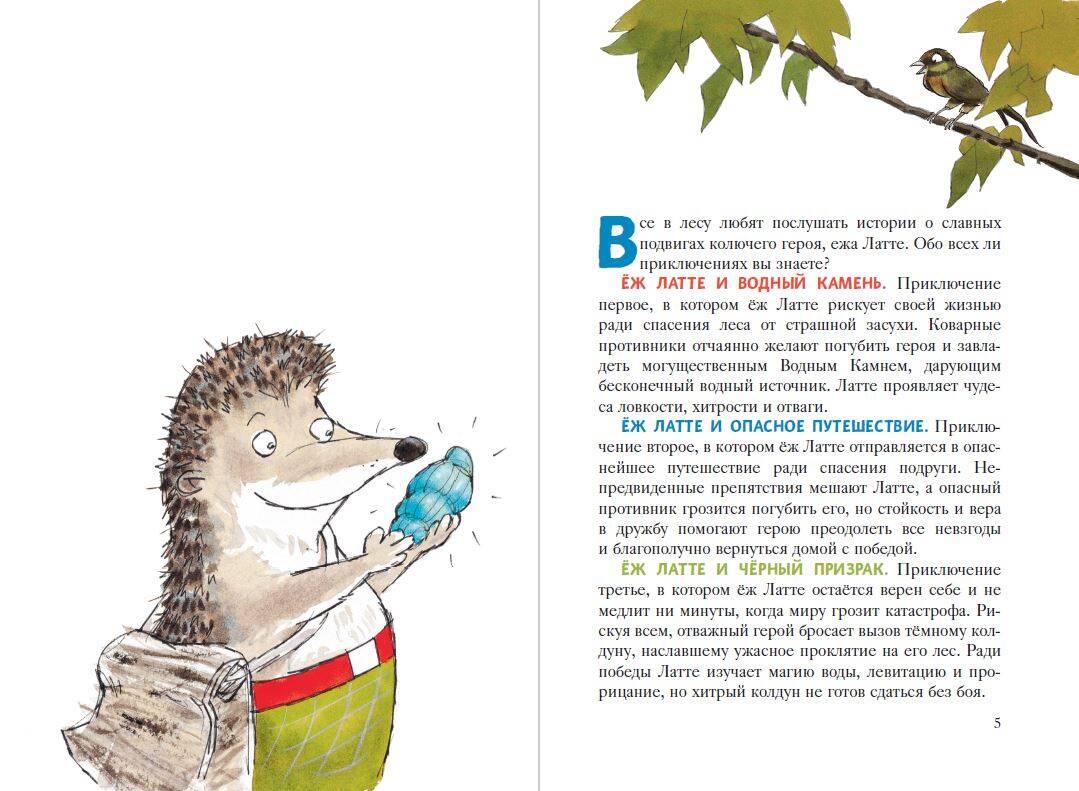 Все в лесу любят послушать истории о славных подвигах колючего героя, ежа Латте. Обо всех ли приключениях вы знаете?

ЁЖ ЛАТТЕ И ВОДНЫЙ КАМЕНЬ. Приключение первое, в котором ёж Латте рискует своей жизнью ради спасения леса от страшной засухи. Коварные противники отчаянно желают погубить героя и завладеть могущественным Водным Камнем, дарующим бесконечный водный источник. Латте проявляет чудеса ловкости, хитрости и отваги.

ЁЖ ЛАТТЕ И ОПАСНОЕ ПУТЕШЕСТВИЕ. Приключение второе, в котором ёж Латте отправляется в опаснейшее путешествие ради спасения подруги. Непредвиденные препятствия мешают Латте, а опасный противник грозится погубить его, но стойкость и вера в дружбу помогают герою преодолеть все невзгоды и благополучно вернуться домой с победой.

ЁЖ ЛАТТЕ И ЧЁРНЫЙ ПРИЗРАК. Приключение третье, в котором ёж Латте остаётся верен себе и не медлит ни минуты, когда миру грозит катастрофа. Рискуя всем, отважный герой бросает вызов тёмному колдуну, наславшему ужасное проклятие на его лес. Ради победы Латте изучает магию воды, левитацию и прорицание, но хитрый колдун не готов сдаться без боя.

5